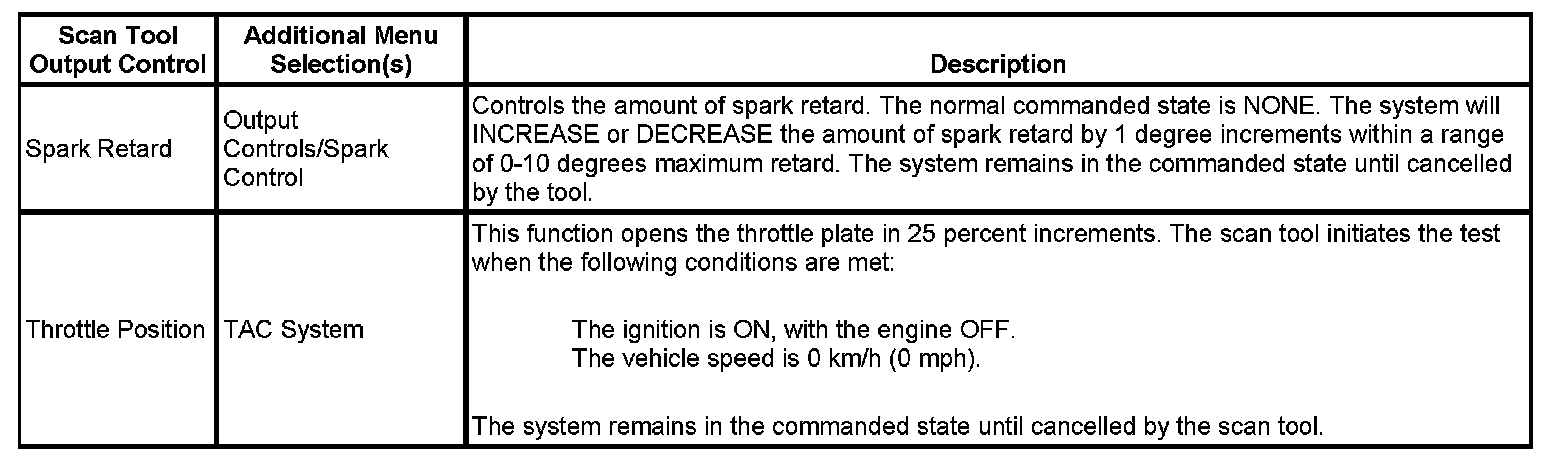 | Scan Tool Output Control | Additional Menu Selection(s) | Description |
|---|---|---|
| Spark Retard | Output Controls/Spark Control | Controls the amount of spark retard. The normal commanded state is NONE. The system will INCREASE or DECREASE the amount of spark retard by 1 degree increments within a range of 0-10 degrees maximum retard. The system remains in the commanded state until cancelled by the tool. |
| Throttle Position | TAC System | This function opens the throttle plate in 25 percent increments. The scan tool initiates the test when the following conditions are met: The ignition is ON, with the engine OFF. The vehicle speed is 0 km/h (0 mph). The system remains in the commanded state until cancelled by the scan tool. |